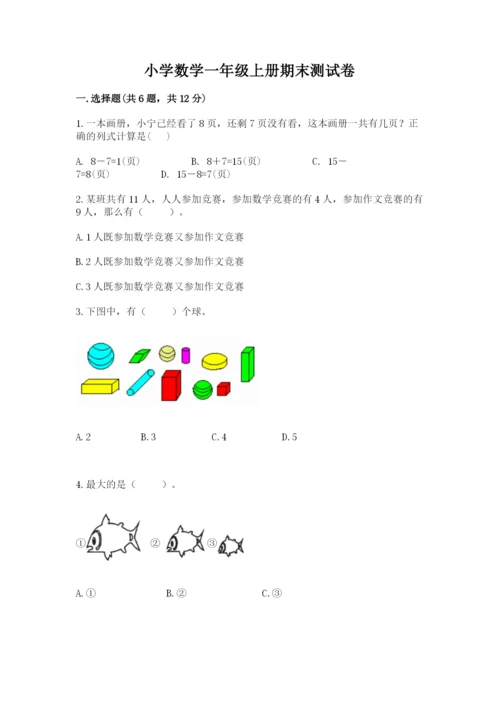 小学数学一年级上册期末测试卷

一.选择题(共6题，共12分)

1.一本画册，小宁已经看了8页，还剩7页没有看，这本画册一共有几页？正确的列式计算是(    )

A. 8－7=1(页)    B. 8＋7=15(页)    C. 15－7=8(页)    D. 15－8=7(页)

2.某班共有11人，人人参加竞赛，参加数学竞赛的有4人，参加作文竞赛的有9人，那么有（    ）。

A.1人既参加数学竞赛又参加作文竞赛

B.2人既参加数学竞赛又参加作文竞赛

C.3人既参加数学竞赛又参加作文竞赛

3.下图中，有（    ）个球。

A.2    B.3    C.4    D.5

4.最大的是（    ）。

①    ②    ③

A.①    B.②    C.③